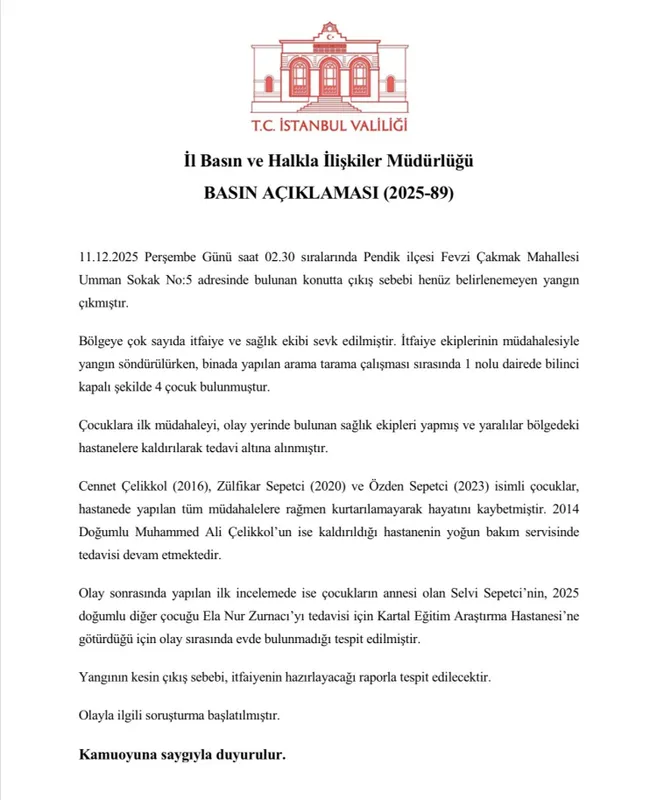 T.C. İSTANBUL VALİLİĞİ

İl Basın ve Halkla İlişkiler Müdürlüğü
BASIN AÇIKLAMASI (2025-89)

11.12.2025 Perşembe Günü saat 02.30 sıralarında Pendik ilçesi Fevzi Çakmak Mahallesi Umman Sokak No:5 adresinde bulunan konutta çıkış sebebi henüz belirlenemeyen yangın çıkmıştır.

Bölgeye çok sayıda itfaiye ve sağlık ekibi sevk edilmiştir. İtfaiye ekiplerinin müdahalesiyle yangın söndürülürken, binada yapılan arama tarama çalışması sırasında 1 nolu dairede bilinci kapalı şekilde 4 çocuk bulunmuştur.

Çocuklara ilk müdahaleyi, olay yerinde bulunan sağlık ekipleri yapmış ve yaralılar bölgedeki hastanelere kaldırılarak tedavi altına alınmıştır.

Cennet Çelikkol (2016), Zülfikar Sepetci (2020) ve Özden Sepetci (2023) isimli çocuklar, hastanede yapılan tüm müdahalelere rağmen kurtarılamayarak hayatını kaybetmiştir. 2014 Doğumlu Muhammed Ali Çelikkol'un ise kaldırıldığı hastanenin yoğun bakım servisinde tedavisi devam etmektedir.

Olay sonrasında yapılan ilk incelemede ise çocukların annesi olan Selvi Sepetci'nin, 2025 doğumlu diğer çocuğu Ela Nur Zurnacı'yı tedavisi için Kartal Eğitim Araştırma Hastanesi'ne götürdüğü için olay sırasında evde bulunmadığı tespit edilmiştir.

Yangının kesin çıkış sebebi, itfaiyenin hazırlayacağı raporla tespit edilecektir.

Olayla ilgili soruşturma başlatılmıştır.

Kamuoyuna saygıyla duyurulur.